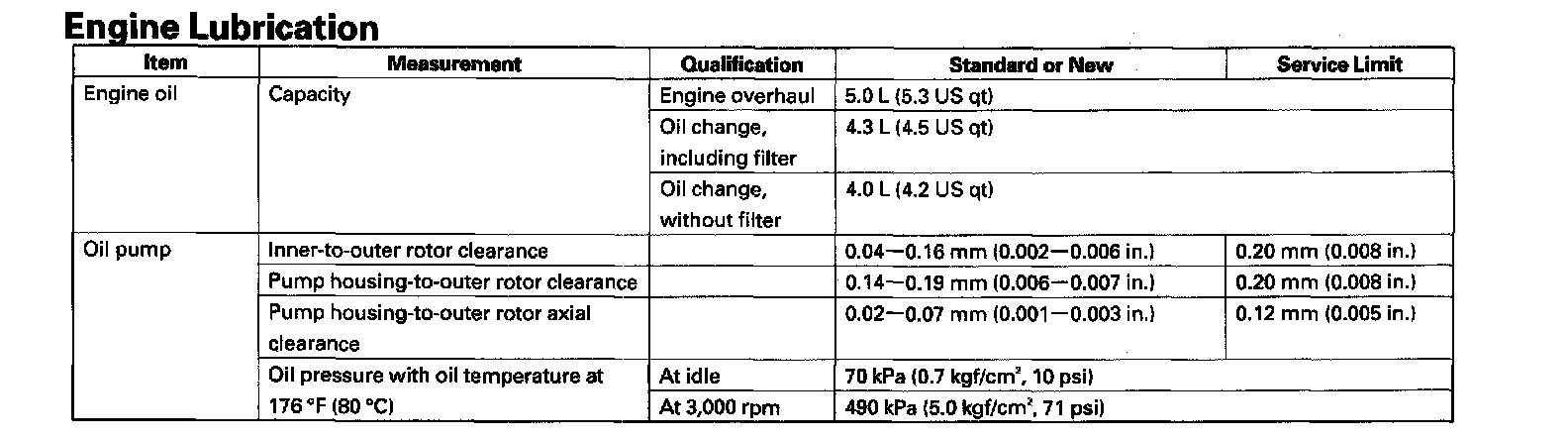 Engine Lubrication

| Item | Measurement | Qualification | Standard or New | Service Limit |
|---|---|---|---|---|
| Engine oil | Capacity | Engine overhaul | 5.0 L (5.3 US qt) | |
| | | Oil change, including filter | 4.3 L (4.5 US qt) | |
| | | Oil change, without filter | 4.0 L (4.2 US qt) | |
| Oil pump | Inner-to-outer rotor clearance | | 0.04—0.16 mm (0.002—0.006 in.) | 0.20 mm (0.008 in.) |
| | Pump housing-to-outer rotor clearance | | 0.14—0.19 mm (0.006—0.007 in.) | 0.20 mm (0.008 in.) |
| | Pump housing-to-outer rotor axial clearance | | 0.02—0.07 mm (0.001—0.003 in.) | 0.12 mm (0.005 in.) |
| | Oil pressure with oil temperature at 176 °F (80 °C) | At idle | 70 kPa (0.7 kgf/cm$^2$, 10 psi) | |
| | | At 3,000 rpm | 490 kPa (5.0 kgf/cm$^2$, 71 psi) | |